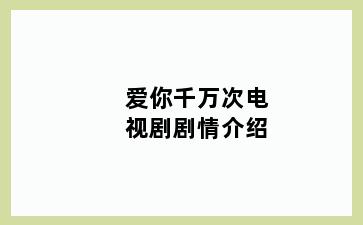 爱你千万次电视剧剧情介绍